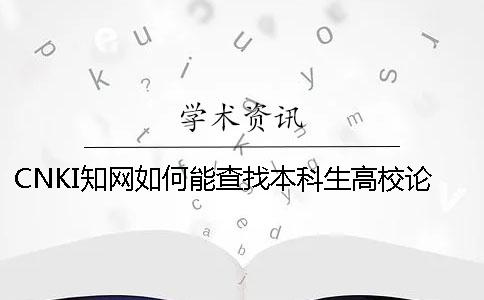 学术资讯

CNKI知网如何能查找本科生高校论